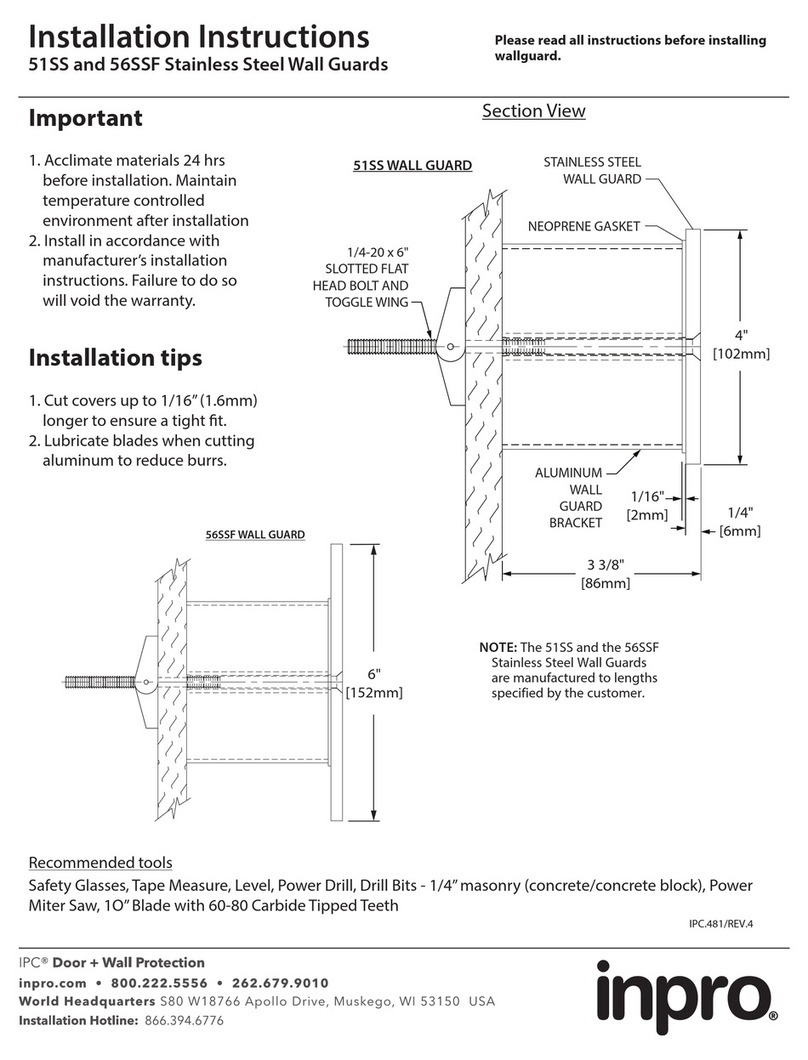 Installation Instructions
51SS and 56SSF Stainless Steel Wall Guards

Please read all instructions before installing wallguard.

Important

1. Acclimate materials 24 hrs before installation. Maintain temperature controlled environment after installation
2. Install in accordance with manufacturer's installation instructions. Failure to do so will void the warranty.

Installation tips

1. Cut covers up to 1/16" (1.6mm) longer to ensure a tight fit.
2. Lubricate blades when cutting aluminum to reduce burrs.

Section View

51SS WALL GUARD

STAINLESS STEEL WALL GUARD

NEOPRENE GASKET

1/4-20 x 6" SLOTTED FLAT HEAD BOLT AND TOGGLE WING

4" [102mm]

ALUMINUM WALL GUARD BRACKET

1/16" [2mm]

1/4" [6mm]

3 3/8" [86mm]

56SSF WALL GUARD

6" [152mm]

NOTE: The 51SS and the 56SSF Stainless Steel Wall Guards are manufactured to lengths specified by the customer.

Recommended tools

Safety Glasses, Tape Measure, Level, Power Drill, Drill Bits - 1/4" masonry (concrete/concrete block), Power Miter Saw, 1O" Blade with 60-80 Carbide Tipped Teeth

IPC.481/REV.4

IPC® Door + Wall Protection
inpro.com • 800.222.5556 • 262.679.9010
World Headquarters S80 W18766 Apollo Drive, Muskego, WI 53150 USA
Installation Hotline: 866.394.6776

inpro®